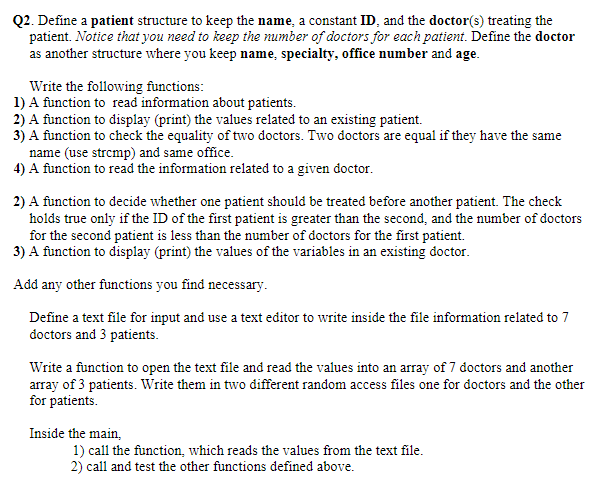 Q2. Define a patient structure to keep the name, a constant ID, and the doctor(s) treating the patient. Notice that you need to keep the number of doctors for each patient. Define the doctor as another structure where you keep name, specialty, office number and age.

Write the following functions:
1) A function to read information about patients.
2) A function to display (print) the values related to an existing patient.
3) A function to check the equality of two doctors. Two doctors are equal if they have the same name (use strcmp) and same office.
4) A function to read the information related to a given doctor.

2) A function to decide whether one patient should be treated before another patient. The check holds true only if the ID of the first patient is greater than the second, and the number of doctors for the second patient is less than the number of doctors for the first patient.
3) A function to display (print) the values of the variables in an existing doctor.

Add any other functions you find necessary.

Define a text file for input and use a text editor to write inside the file information related to 7 doctors and 3 patients.

Write a function to open the text file and read the values into an array of 7 doctors and another array of 3 patients. Write them in two different random access files one for doctors and the other for patients.

Inside the main,
1) call the function, which reads the values from the text file.
2) call and test the other functions defined above.